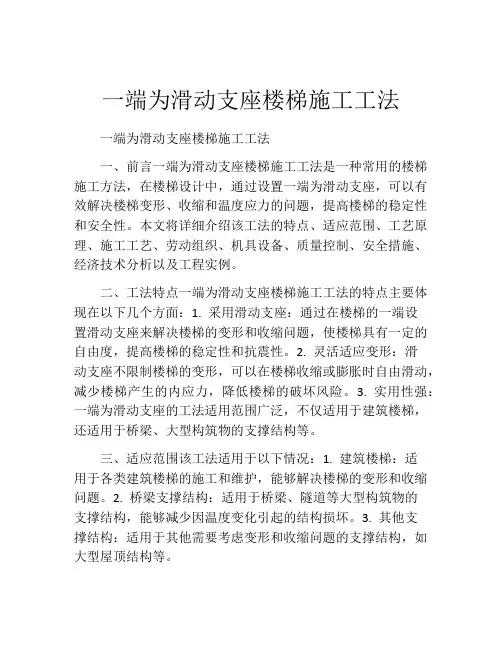 一端为滑动支座楼梯施工工法

一端为滑动支座楼梯施工工法

一、前言一端为滑动支座楼梯施工工法是一种常用的楼梯施工方法，在楼梯设计中，通过设置一端为滑动支座，可以有效解决楼梯变形、收缩和温度应力的问题，提高楼梯的稳定性和安全性。本文将详细介绍该工法的特点、适应范围、工艺原理、施工工艺、劳动组织、机具设备、质量控制、安全措施、经济技术分析以及工程实例。

二、工法特点一端为滑动支座楼梯施工工法的特点主要体现在以下几个方面：1. 采用滑动支座：通过在楼梯的一端设置滑动支座来解决楼梯的变形和收缩问题，使楼梯具有一定的自由度，提高楼梯的稳定性和抗震性。2. 灵活适应变形：滑动支座不限制楼梯的变形，可以在楼梯收缩或膨胀时自由滑动，减少楼梯产生的内应力，降低楼梯的破坏风险。3. 实用性强：一端为滑动支座的工法适用范围广泛，不仅适用于建筑楼梯，还适用于桥梁、大型构筑物的支撑结构等。

三、适应范围该工法适用于以下情况：1. 建筑楼梯：适用于各类建筑楼梯的施工和维护，能够解决楼梯的变形和收缩问题。2. 桥梁支撑结构：适用于桥梁、隧道等大型构筑物的支撑结构，能够减少因温度变化引起的结构损坏。3. 其他支撑结构：适用于其他需要考虑变形和收缩问题的支撑结构，如大型屋顶结构等。